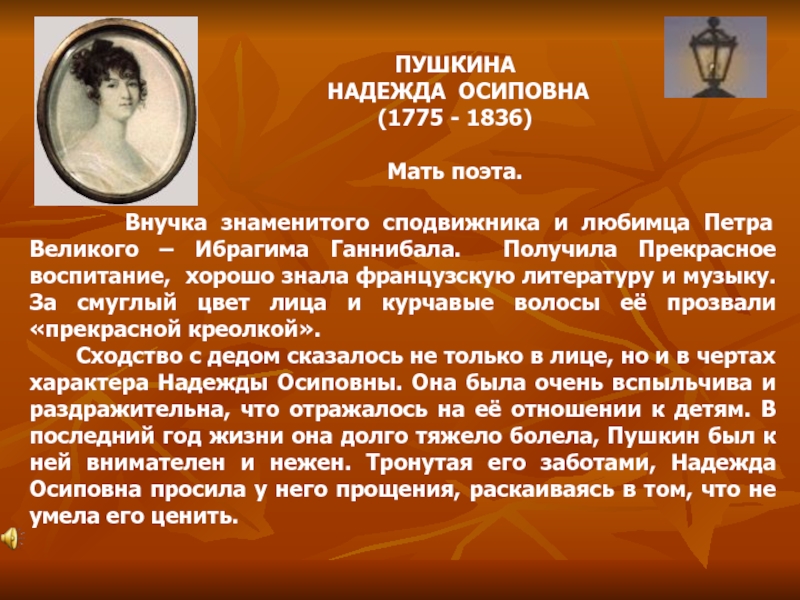 ПУШКИНА
НАДЕЖДА ОСИПОВНА
(1775 - 1836)

Мать поэта.

Внучка знаменитого сподвижника и любимца Петра Великого – Ибрагима Ганнибала. Получила Прекрасное воспитание, хорошо знала французскую литературу и музыку. За смуглый цвет лица и курчавые волосы её прозвали «прекрасной креолкой».

Сходство с дедом сказалось не только в лице, но и в чертах характера Надежды Осиповны. Она была очень вспыльчива и раздражительна, что отражалось на её отношении к детям. В последний год жизни она долго тяжело болела, Пушкин был к ней внимателен и нежен. Тронутая его заботами, Надежда Осиповна просила у него прощения, раскаиваясь в том, что не умела его ценить.